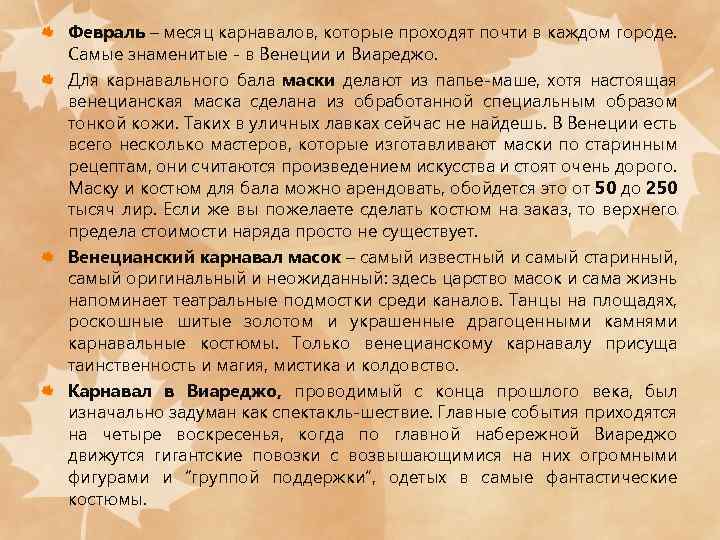 Февраль – месяц карнавалов, которые проходят почти в каждом городе. Самые знаменитые - в Венеции и Виареджо.

Для карнавального бала маски делают из папье-маше, хотя настоящая венецианская маска сделана из обработанной специальным образом тонкой кожи. Таких в уличных лавках сейчас не найдешь. В Венеции есть всего несколько мастеров, которые изготавливают маски по старинным рецептам, они считаются произведением искусства и стоят очень дорого. Маску и костюм для бала можно арендовать, обойдется это от 50 до 250 тысяч лир. Если же вы пожелаете сделать костюм на заказ, то верхнего предела стоимости наряда просто не существует.

Венецианский карнавал масок – самый известный и самый старинный, самый оригинальный и неожиданный: здесь царство масок и сама жизнь напоминает театральные подмостки среди каналов. Танцы на площадях, роскошные шитые золотом и украшенные драгоценными камнями карнавальные костюмы. Только венецианскому карнавалу присуща таинственность и магия, мистика и колдовство.

Карнавал в Виареджо, проводимый с конца прошлого века, был изначально задуман как спектакль-шествие. Главные события приходятся на четыре воскресенья, когда по главной набережной Виареджо движутся гигантские повозки с возвышающимися на них огромными фигурами и "группой поддержки", одетых в самые фантастические костюмы.